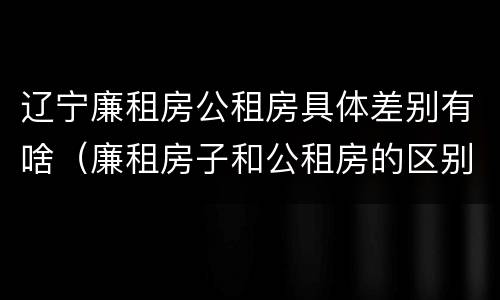 辽宁廉租房公租房具体差别有啥（廉租房子和公租房的区别